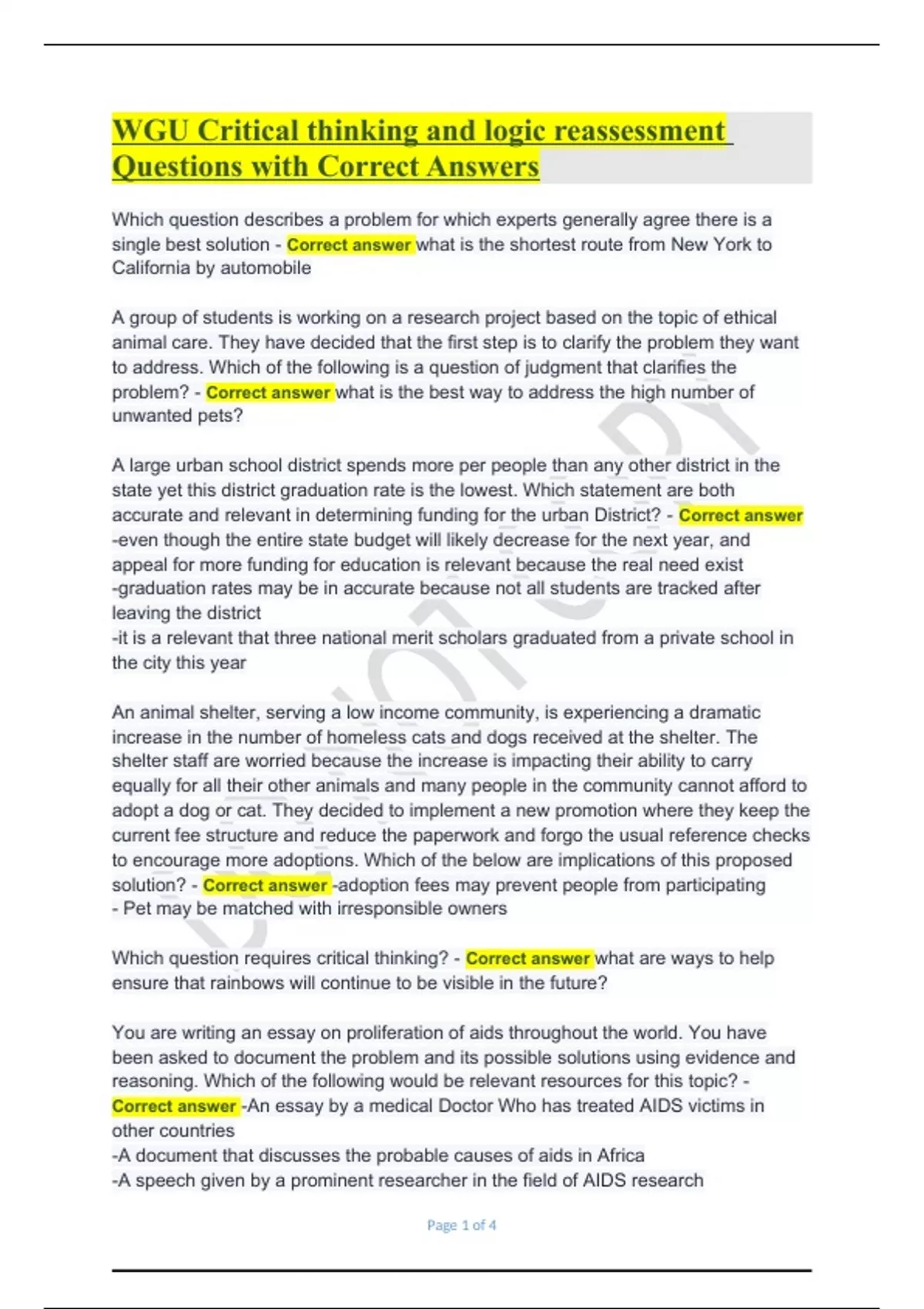 WGU Critical thinking and logic reassessment Questions with Correct Answers

Which question describes a problem for which experts generally agree there is a single best solution - Correct answer what is the shortest route from New York to California by automobile

A group of students is working on a research project based on the topic of ethical animal care. They have decided that the first step is to clarify the problem they want to address. Which of the following is a question of judgment that clarifies the problem? - Correct answer what is the best way to address the high number of unwanted pets?

A large urban school district spends more per people than any other district in the state yet this district graduation rate is the lowest. Which statement are both accurate and relevant in determining funding for the urban District? - Correct answer
-even though the entire state budget will likely decrease for the next year, and appeal for more funding for education is relevant because the real need exist
-graduation rates may be in accurate because not all students are tracked after leaving the district
-it is a relevant that three national merit scholars graduated from a private school in the city this year

An animal shelter, serving a low income community, is experiencing a dramatic increase in the number of homeless cats and dogs received at the shelter. The shelter staff are worried because the increase is impacting their ability to carry equally for all their other animals and many people in the community cannot afford to adopt a dog or cat. They decided to implement a new promotion where they keep the current fee structure and reduce the paperwork and forgo the usual reference checks to encourage more adoptions. Which of the below are implications of this proposed solution? - Correct answer -adoption fees may prevent people from participating
- Pet may be matched with irresponsible owners

Which question requires critical thinking? - Correct answer what are ways to help ensure that rainbows will continue to be visible in the future?

You are writing an essay on proliferation of aids throughout the world. You have been asked to document the problem and its possible solutions using evidence and reasoning. Which of the following would be relevant resources for this topic? - Correct answer -An essay by a medical Doctor Who has treated AIDS victims in other countries
-A document that discusses the probable causes of aids in Africa
-A speech given by a prominent researcher in the field of AIDS research

Page 1 of 4